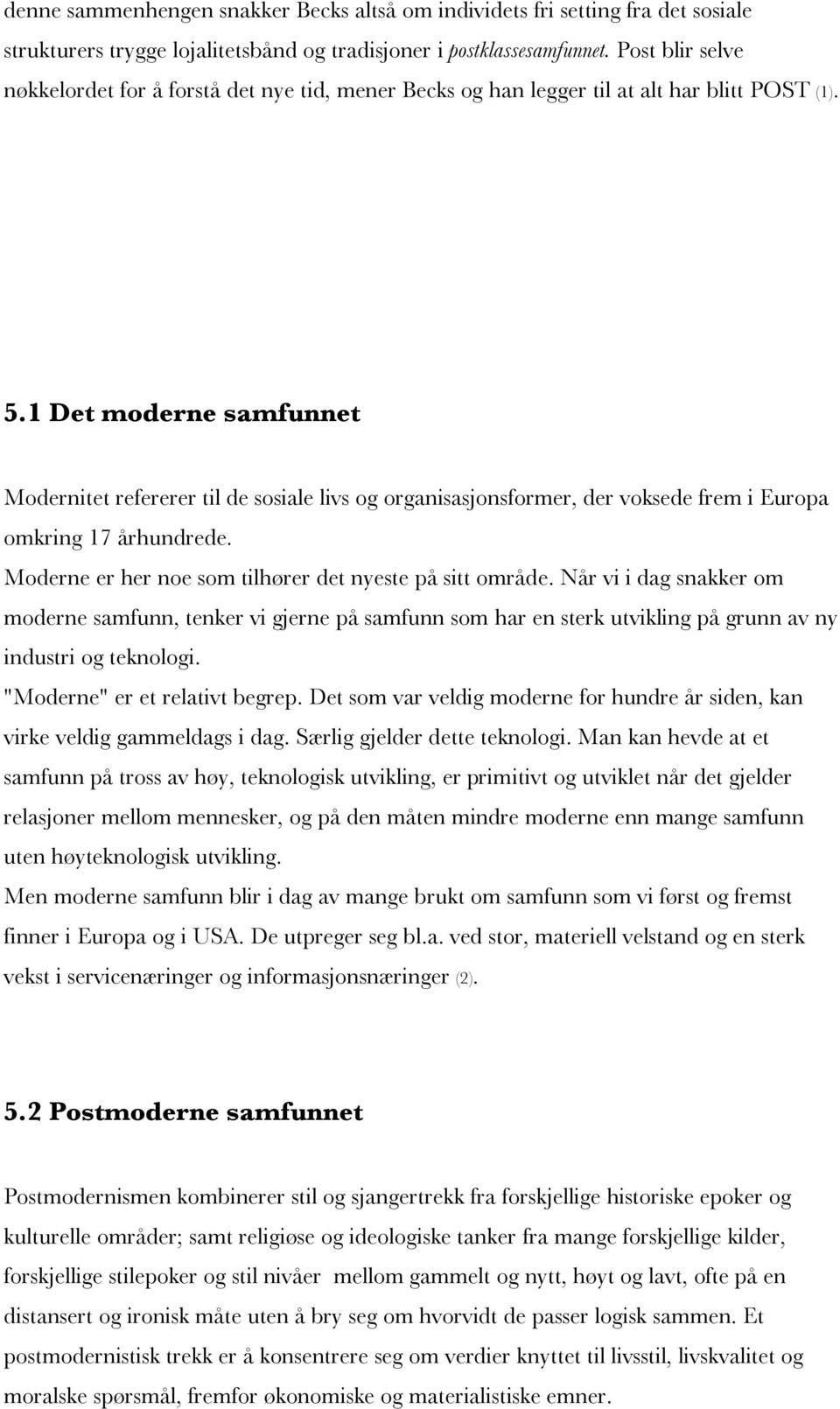 denne sammenhengen snakker Becks altså om individets fri setting fra det sosiale strukturers trygge lojalitetsbånd og tradisjoner i postklassesamfunnet. Post blir selve nøkkelordet for å forstå det nye tid, mener Becks og han legger til at alt har blitt POST (1).

5.1 Det moderne samfunnet

Modernitet refererer til de sosiale livs og organisasjonsformer, der voksede frem i Europa omkring 17 århundrede.
Moderne er her noe som tilhører det nyeste på sitt område. Når vi i dag snakker om moderne samfunn, tenker vi gjerne på samfunn som har en sterk utvikling på grunn av ny industri og teknologi.
"Moderne" er et relativt begrep. Det som var veldig moderne for hundre år siden, kan virke veldig gammeldags i dag. Særlig gjelder dette teknologi. Man kan hevde at et samfunn på tross av høy, teknologisk utvikling, er primitivt og utviklet når det gjelder relasjoner mellom mennesker, og på den måten mindre moderne enn mange samfunn uten høyteknologisk utvikling.
Men moderne samfunn blir i dag av mange brukt om samfunn som vi først og fremst finner i Europa og i USA. De utpreger seg bl.a. ved stor, materiell velstand og en sterk vekst i servicenæringer og informasjonsnæringer (2).

5.2 Postmoderne samfunnet

Postmodernismen kombinerer stil og sjangertrekk fra forskjellige historiske epoker og kulturelle områder; samt religiøse og ideologiske tanker fra mange forskjellige kilder, forskjellige stilepoker og stil nivåer mellom gammelt og nytt, høyt og lavt, ofte på en distansert og ironisk måte uten å bry seg om hvorvidt de passer logisk sammen. Et postmodernistisk trekk er å konsentrere seg om verdier knyttet til livsstil, livskvalitet og moralske spørsmål, fremfor økonomiske og materialistiske emner.